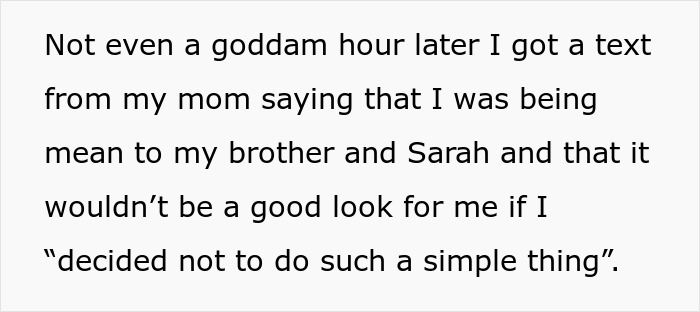 Not even a goddam hour later I got a text from my mom saying that I was being mean to my brother and Sarah and that it wouldn’t be a good look for me if I “decided not to do such a simple thing”.